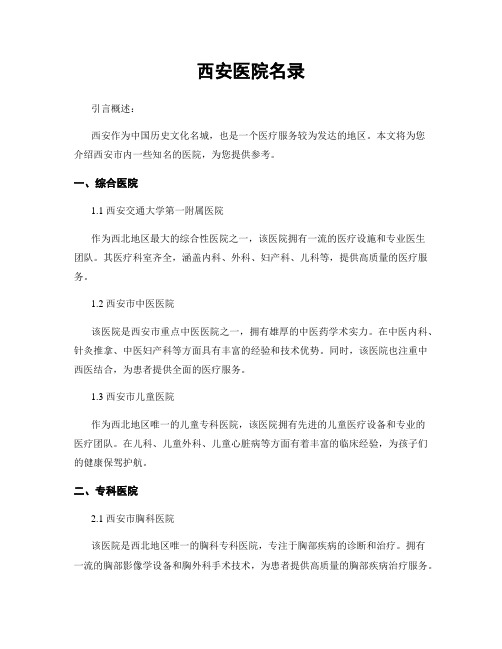 西安医院名录

引言概述：

西安作为中国历史文化名城，也是一个医疗服务较为发达的地区。本文将为您介绍西安市内一些知名的医院，为您提供参考。

一、综合医院

1.1 西安交通大学第一附属医院

作为西北地区最大的综合性医院之一，该医院拥有一流的医疗设施和专业医生团队。其医疗科室齐全，涵盖内科、外科、妇产科、儿科等，提供高质量的医疗服务。

1.2 西安市中医医院

该医院是西安市重点中医医院之一，拥有雄厚的中医药学术实力。在中医内科、针灸推拿、中医妇产科等方面具有丰富的经验和技术优势。同时，该医院也注重中西医结合，为患者提供全面的医疗服务。

1.3 西安市儿童医院

作为西北地区唯一的儿童专科医院，该医院拥有先进的儿童医疗设备和专业的医疗团队。在儿科、儿童外科、儿童心脏病等方面有着丰富的临床经验，为孩子们的健康保驾护航。

二、专科医院

2.1 西安市胸科医院

该医院是西北地区唯一的胸科专科医院，专注于胸部疾病的诊断和治疗。拥有一流的胸部影像学设备和胸外科手术技术，为患者提供高质量的胸部疾病治疗服务。